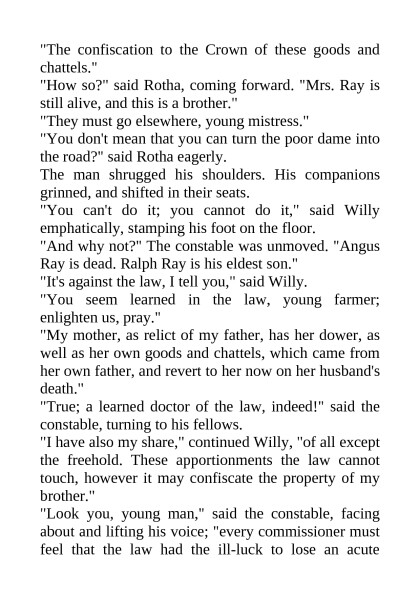 "The confiscation to the Crown of these goods and chattels."
"How so?" said Rotha, coming forward. "Mrs. Ray is still alive, and this is a brother."
"They must go elsewhere, young mistress."
"You don't mean that you can turn the poor dame into the road?" said Rotha eagerly.
The man shrugged his shoulders. His companions grinned, and shifted in their seats.
"You can't do it; you cannot do it," said Willy emphatically, stamping his foot on the floor.
"And why not?" The constable was unmoved. "Angus Ray is dead. Ralph Ray is his eldest son."
"It's against the law, I tell you," said Willy.
"You seem learned in the law, young farmer; enlighten us, pray."
"My mother, as relict of my father, has her dower, as well as her own goods and chattels, which came from her own father, and revert to her now on her husband's death."
"True; a learned doctor of the law, indeed!" said the constable, turning to his fellows.
"I have also my share," continued Willy, "of all except the freehold. These apportionments the law cannot touch, however it may confiscate the property of my brother."
"Look you, young man," said the constable, facing about and lifting his voice; "every commissioner must feel that the law had the ill-luck to lose an acute